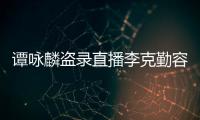 谭咏麟盗录直播李克勤容